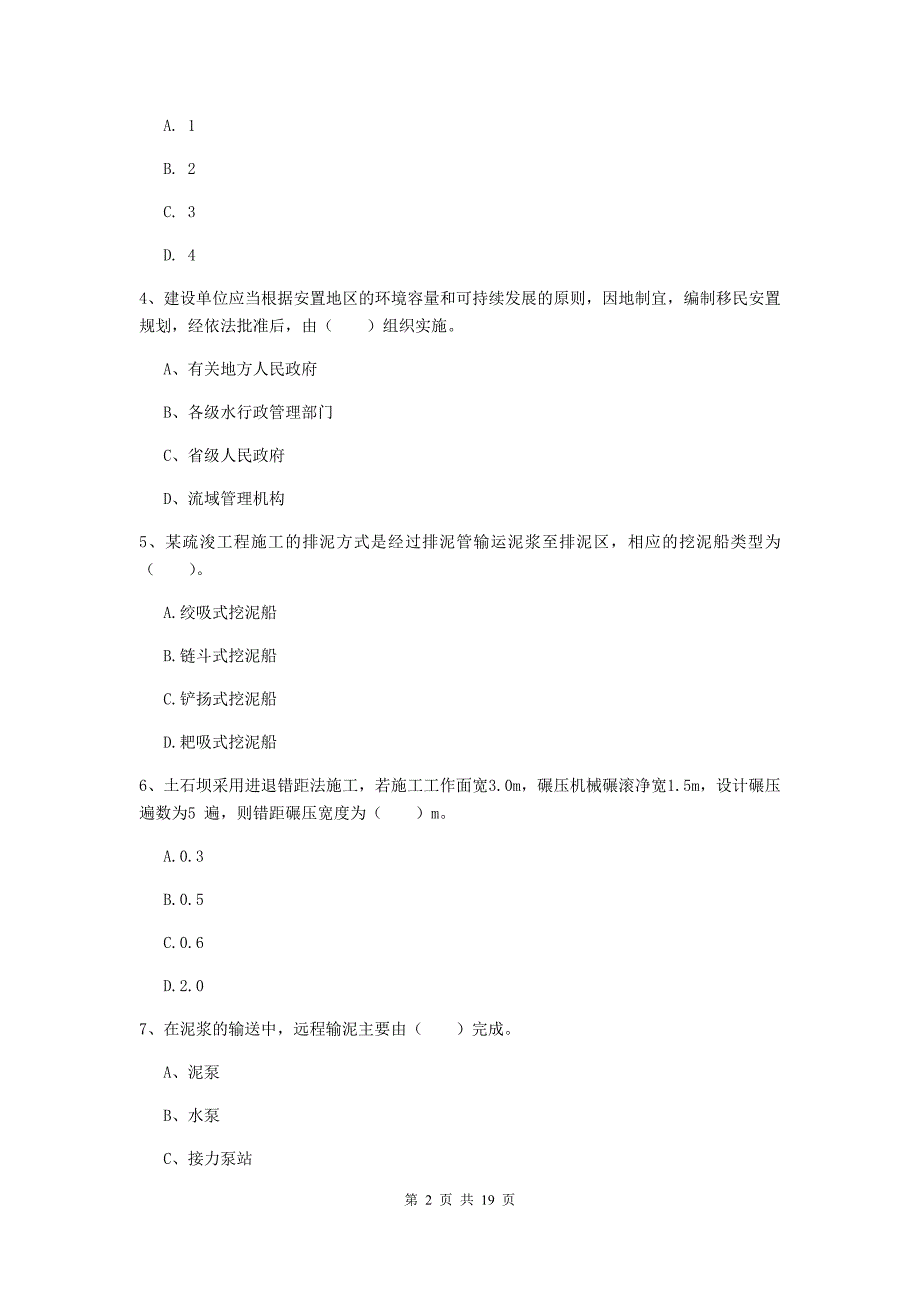 A. 1

B. 2

C. 3

D. 4

4、建设单位应当根据安置地区的环境容量和可持续发展的原则，因地制宜，编制移民安置规划，经依法批准后，由（　　）组织实施。

A、有关地方人民政府

B、各级水行政管理部门

C、省级人民政府

D、流域管理机构

5、某疏浚工程施工的排泥方式是经过排泥管输运泥浆至排泥区，相应的挖泥船类型为（　　）。

A.绞吸式挖泥船

B.链斗式挖泥船

C.铲扬式挖泥船

D.耙吸式挖泥船

6、土石坝采用进退错距法施工，若施工工作面宽3.0m，碾压机械碾滚净宽1.5m，设计碾压遍数为5 遍，则错距碾压宽度为（　　）m。

A.0.3

B.0.5

C.0.6

D.2.0

7、在泥浆的输送中，远程输泥主要由（　　）完成。

A、泥泵

B、水泵

C、接力泵站

第 2 页 共 19 页